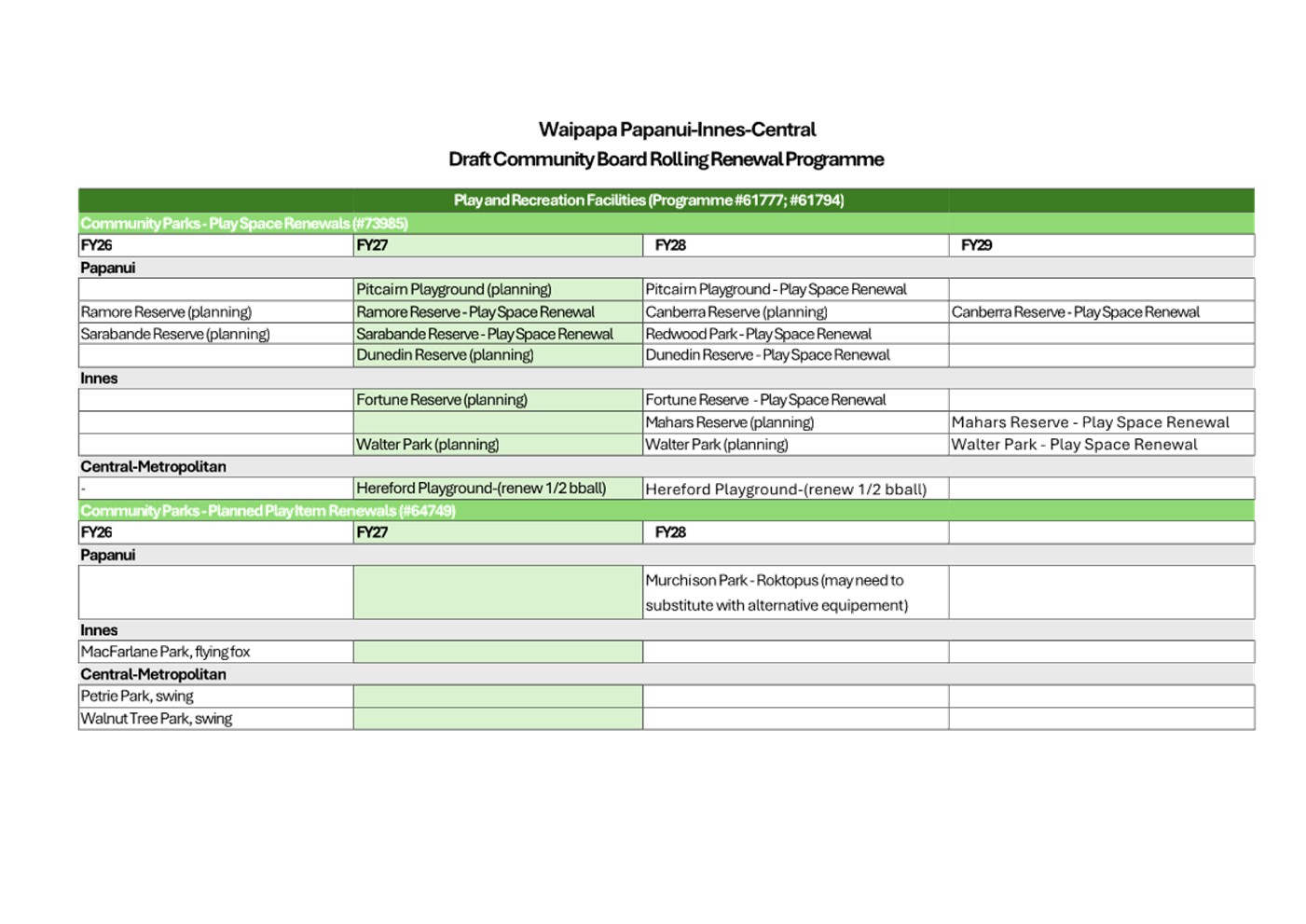 Waipapa Papanui-Innes-Central
Draft Community Board Rolling Renewal Programme

| Play and Recreation Facilities (Programme #61777; #61794) | | | |
|---|---|---|---|
| Community Parks - Play Space Renewals (#73985) | | | |
| FY26 | FY27 | FY28 | FY29 |
| Papanui | | | |
| | Pitcairn Playground (planning) | Pitcairn Playground - Play Space Renewal | |
| Ramore Reserve (planning) | Ramore Reserve - Play Space Renewal | Canberra Reserve (planning) | Canberra Reserve - Play Space Renewal |
| Sarabande Reserve (planning) | Sarabande Reserve - Play Space Renewal | Redwood Park - Play Space Renewal | |
| | Dunedin Reserve (planning) | Dunedin Reserve - Play Space Renewal | |
| Innes | | | |
| | Fortune Reserve (planning) | Fortune Reserve - Play Space Renewal | |
| | | Mahars Reserve (planning) | Mahars Reserve - Play Space Renewal |
| | Walter Park (planning) | Walter Park (planning) | Walter Park - Play Space Renewal |
| Central-Metropolitan | | | |
| - | Hereford Playground-(renew 1/2 bball) | Hereford Playground-(renew 1/2 bball) | |
| Community Parks - Planned Play Item Renewals (#64749) | | | |
| FY26 | FY27 | FY28 | |
| Papanui | | | |
| | | Murchison Park - Roktopus (may need to substitute with alternative equipement) | |
| Innes | | | |
| MacFarlane Park, flying fox | | | |
| Central-Metropolitan | | | |
| Petrie Park, swing | | | |
| Walnut Tree Park, swing | | | |